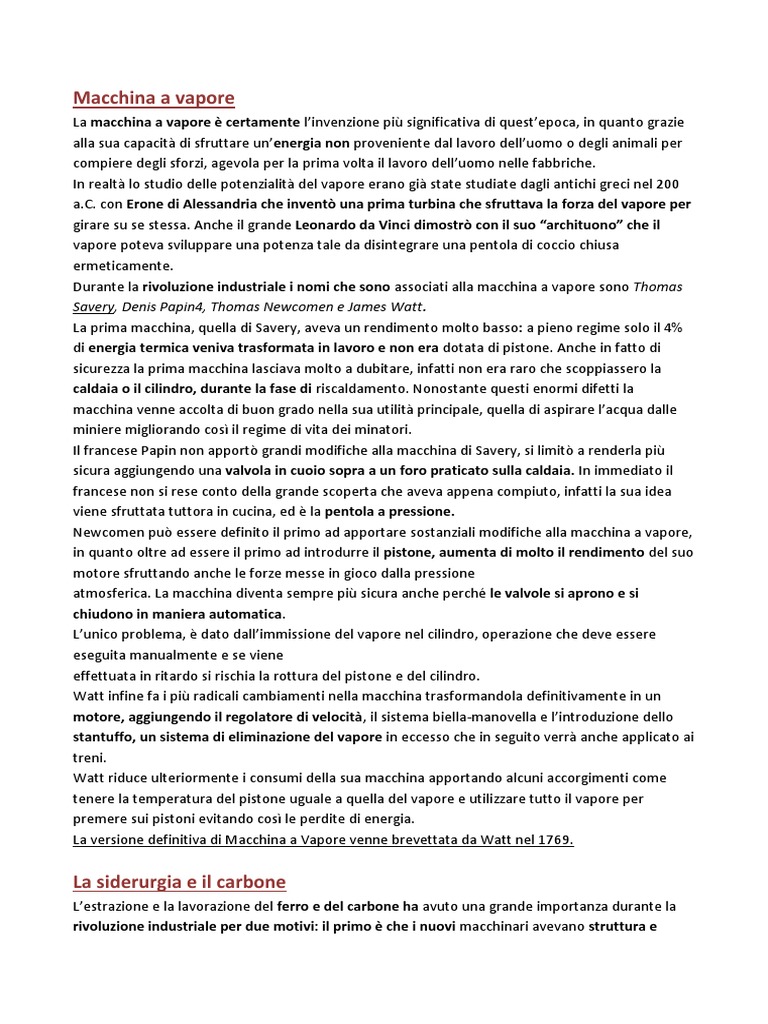 Macchina a vapore

La macchina a vapore è certamente l'invenzione più significativa di quest'epoca, in quanto grazie alla sua capacità di sfruttare un'energia non proveniente dal lavoro dell'uomo o degli animali per compiere degli sforzi, agevola per la prima volta il lavoro dell'uomo nelle fabbriche.
In realtà lo studio delle potenzialità del vapore erano già state studiate dagli antichi greci nel 200 a.C. con Erone di Alessandria che inventò una prima turbina che sfruttava la forza del vapore per girare su se stessa. Anche il grande Leonardo da Vinci dimostrò con il suo "archituono" che il vapore poteva sviluppare una potenza tale da disintegrare una pentola di coccio chiusa ermeticamente.
Durante la rivoluzione industriale i nomi che sono associati alla macchina a vapore sono Thomas Savery, Denis Papin4, Thomas Newcomen e James Watt.
La prima macchina, quella di Savery, aveva un rendimento molto basso: a pieno regime solo il 4% di energia termica veniva trasformata in lavoro e non era dotata di pistone. Anche in fatto di sicurezza la prima macchina lasciava molto a dubitare, infatti non era raro che scoppiassero la caldaia o il cilindro, durante la fase di riscaldamento. Nonostante questi enormi difetti la macchina venne accolta di buon grado nella sua utilità principale, quella di aspirare l'acqua dalle miniere migliorando così il regime di vita dei minatori.
Il francese Papin non apportò grandi modifiche alla macchina di Savery, si limitò a renderla più sicura aggiungendo una valvola in cuoio sopra a un foro praticato sulla caldaia. In immediato il francese non si rese conto della grande scoperta che aveva appena compiuto, infatti la sua idea viene sfruttata tuttora in cucina, ed è la pentola a pressione.
Newcomen può essere definito il primo ad apportare sostanziali modifiche alla macchina a vapore, in quanto oltre ad essere il primo ad introdurre il pistone, aumenta di molto il rendimento del suo motore sfruttando anche le forze messe in gioco dalla pressione atmosferica. La macchina diventa sempre più sicura anche perché le valvole si aprono e si chiudono in maniera automatica.
L'unico problema, è dato dall'immissione del vapore nel cilindro, operazione che deve essere eseguita manualmente e se viene effettuata in ritardo si rischia la rottura del pistone e del cilindro.
Watt infine fa i più radicali cambiamenti nella macchina trasformandola definitivamente in un motore, aggiungendo il regolatore di velocità, il sistema biella-manovella e l'introduzione dello stantuffo, un sistema di eliminazione del vapore in eccesso che in seguito verrà anche applicato ai treni.
Watt riduce ulteriormente i consumi della sua macchina apportando alcuni accorgimenti come tenere la temperatura del pistone uguale a quella del vapore e utilizzare tutto il vapore per premere sui pistoni evitando così le perdite di energia.
La versione definitiva di Macchina a Vapore venne brevettata da Watt nel 1769.

La siderurgia e il carbone

L'estrazione e la lavorazione del ferro e del carbone ha avuto una grande importanza durante la rivoluzione industriale per due motivi: il primo è che i nuovi macchinari avevano struttura e